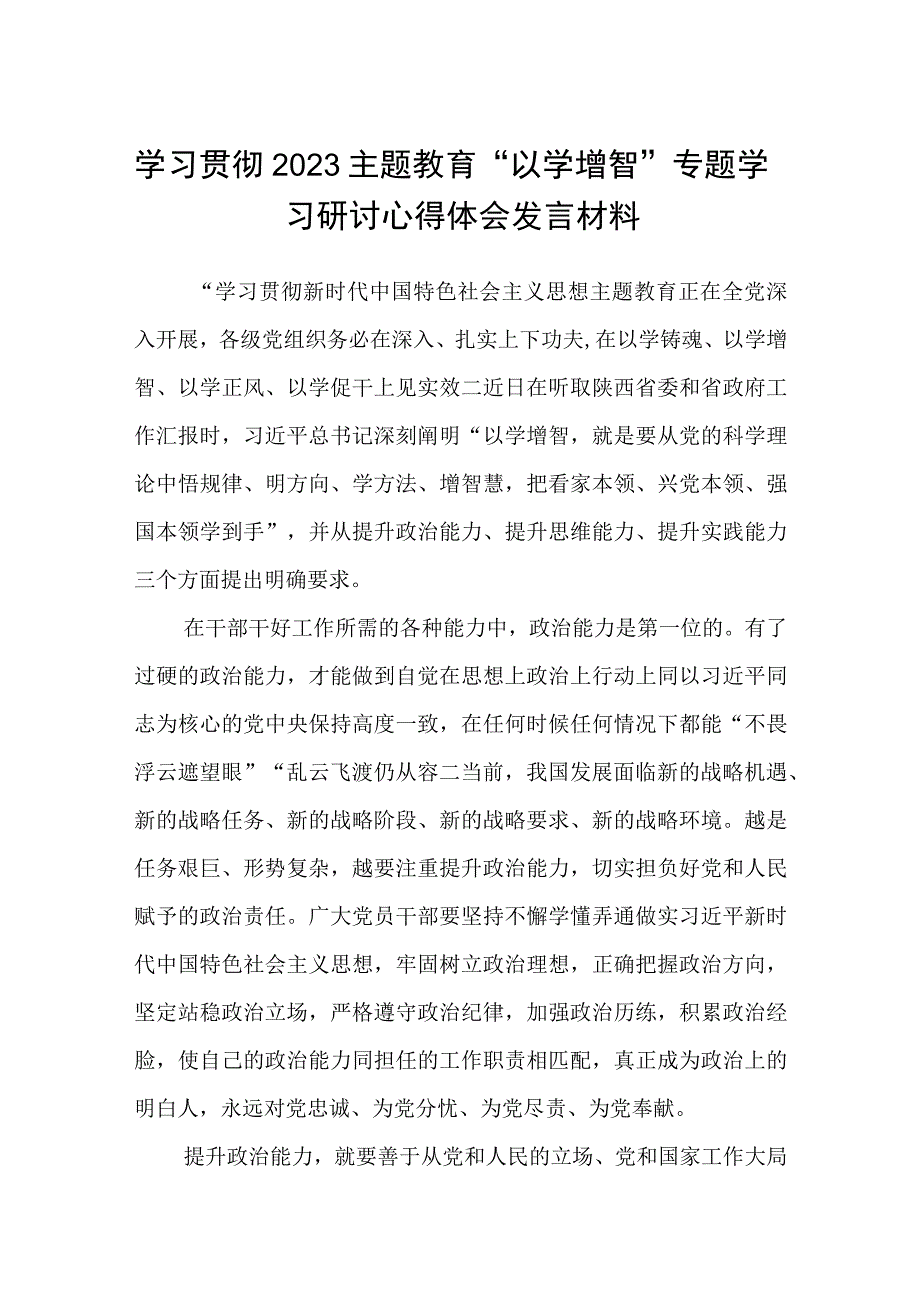 学习贯彻2023主题教育“以学增智”专题学习研讨心得体会发言材料

“学习贯彻新时代中国特色社会主义思想主题教育正在全党深入开展，各级党组织务必在深入、扎实上下功夫,在以学铸魂、以学增智、以学正风、以学促干上见实效二近日在听取陕西省委和省政府工作汇报时，习近平总书记深刻阐明“以学增智，就是要从党的科学理论中悟规律、明方向、学方法、增智慧，把看家本领、兴党本领、强国本领学到手”，并从提升政治能力、提升思维能力、提升实践能力三个方面提出明确要求。

在干部干好工作所需的各种能力中，政治能力是第一位的。有了过硬的政治能力，才能做到自觉在思想上政治上行动上同以习近平同志为核心的党中央保持高度一致，在任何时候任何情况下都能“不畏浮云遮望眼”“乱云飞渡仍从容二当前，我国发展面临新的战略机遇、新的战略任务、新的战略阶段、新的战略要求、新的战略环境。越是任务艰巨、形势复杂，越要注重提升政治能力，切实担负好党和人民赋予的政治责任。广大党员干部要坚持不懈学懂弄通做实习近平新时代中国特色社会主义思想，牢固树立政治理想，正确把握政治方向，坚定站稳政治立场，严格遵守政治纪律，加强政治历练，积累政治经脸，使自己的政治能力同担任的工作职责相匹配，真正成为政治上的明白人，永远对党忠诚、为党分忧、为党尽责、为党奉献。

提升政治能力，就要善于从党和人民的立场、党和国家工作大局